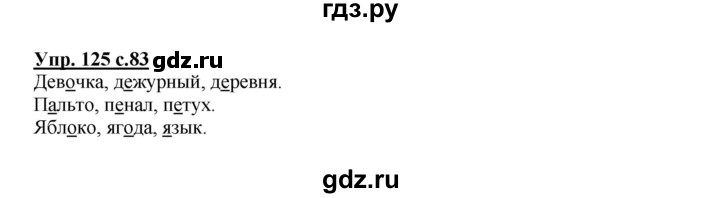 гдз.ру

Упр. 125 с.83 gdz.ru
Девочка, дежурный, деревня.
Пальто, пенал, петух.
Яблоко, ягода, язык.

gdz.ru